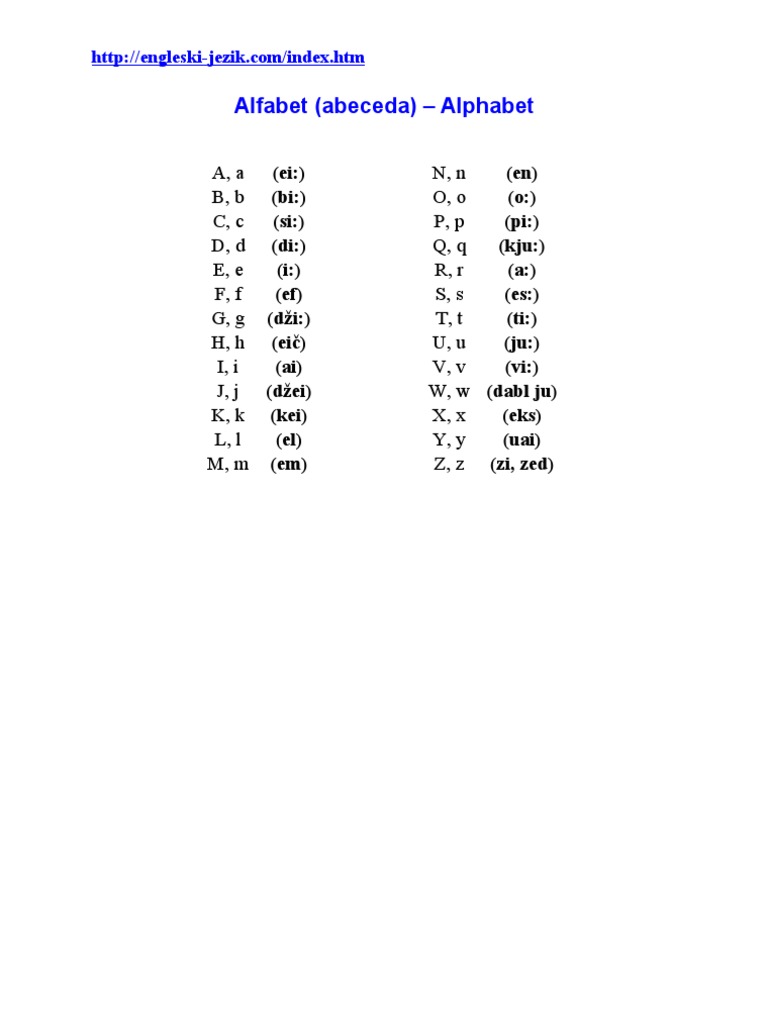 http://engleski-jezik.com/index.htm

Alfabet (abeceda) – Alphabet

A, a (ei:)
B, b (bi:)
C, c (si:)
D, d (di:)
E, e (i:)
F, f (ef)
G, g (dži:)
H, h (eič)
I, i (ai)
J, j (džei)
K, k (kei)
L, l (el)
M, m (em)

N, n (en)
O, o (o:)
P, p (pi:)
Q, q (kju:)
R, r (a:)
S, s (es:)
T, t (ti:)
U, u (ju:)
V, v (vi:)
W, w (dabl ju)
X, x (eks)
Y, y (uai)
Z, z (zi, zed)